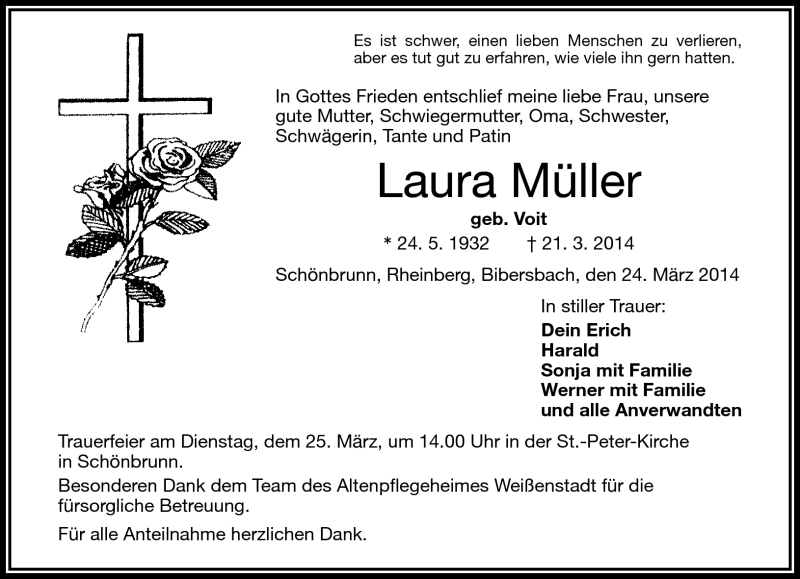 Es ist schwer, einen lieben Menschen zu verlieren, aber es tut gut zu erfahren, wie viele ihn gern hatten.

In Gottes Frieden entschlief meine liebe Frau, unsere gute Mutter, Schwiegermutter, Oma, Schwester, Schwägerin, Tante und Patin

Laura Müller

geb. Voit

* 24. 5. 1932 † 21. 3. 2014

Schönbrunn, Rheinberg, Bibersbach, den 24. März 2014

In stiller Trauer:
Dein Erich
Harald
Sonja mit Familie
Werner mit Familie
und alle Anverwandten

Trauerfeier am Dienstag, dem 25. März, um 14.00 Uhr in der St.-Peter-Kirche in Schönbrunn.

Besonderen Dank dem Team des Altenpflegeheimes Weißenstadt für die fürsorgliche Betreuung.

Für alle Anteilnahme herzlichen Dank.